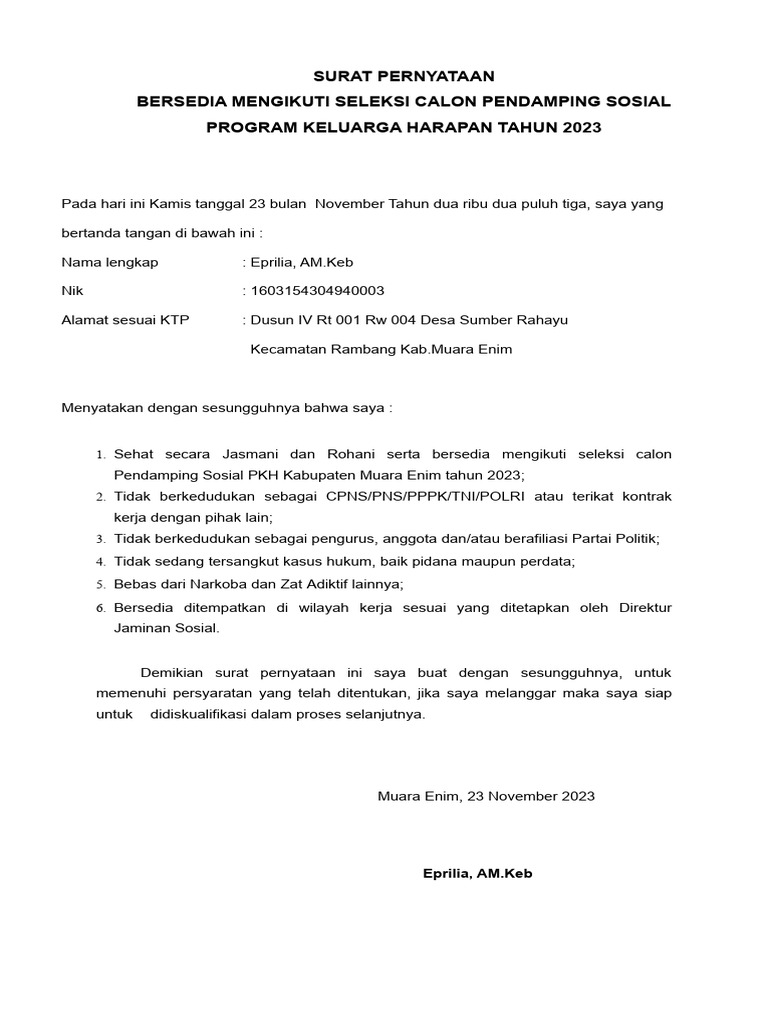 SURAT PERNYATAAN
BERSEDIA MENGIKUTI SELEKSI CALON PENDAMPING SOSIAL
PROGRAM KELUARGA HARAPAN TAHUN 2023

Pada hari ini Kamis tanggal 23 bulan November Tahun dua ribu dua puluh tiga, saya yang bertanda tangan di bawah ini :

Nama lengkap : Eprilia, AM.Keb
Nik : 1603154304940003
Alamat sesuai KTP : Dusun IV Rt 001 Rw 004 Desa Sumber Rahayu Kecamatan Rambang Kab.Muara Enim

Menyatakan dengan sesungguhnya bahwa saya :

1. Sehat secara Jasmani dan Rohani serta bersedia mengikuti seleksi calon Pendamping Sosial PKH Kabupaten Muara Enim tahun 2023;
2. Tidak berkedudukan sebagai CPNS/PNS/PPPK/TNI/POLRI atau terikat kontrak kerja dengan pihak lain;
3. Tidak berkedudukan sebagai pengurus, anggota dan/atau berafiliasi Partai Politik;
4. Tidak sedang tersangkut kasus hukum, baik pidana maupun perdata;
5. Bebas dari Narkoba dan Zat Adiktif lainnya;
6. Bersedia ditempatkan di wilayah kerja sesuai yang ditetapkan oleh Direktur Jaminan Sosial.

Demikian surat pernyataan ini saya buat dengan sesungguhnya, untuk memenuhi persyaratan yang telah ditentukan, jika saya melanggar maka saya siap untuk didiskualifikasi dalam proses selanjutnya.

Muara Enim, 23 November 2023

Eprilia, AM.Keb